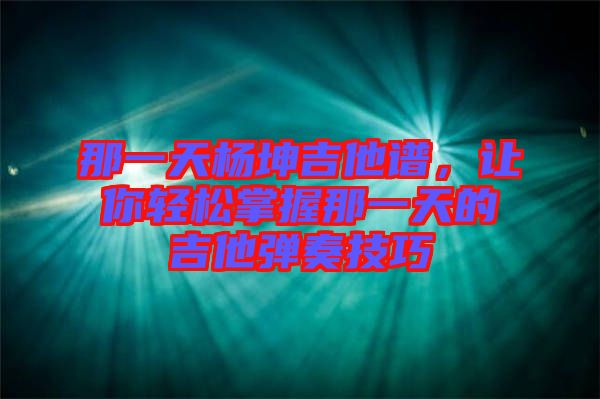 那一天杨坤吉他谱，让你轻松掌握那一天的吉他弹奏技巧